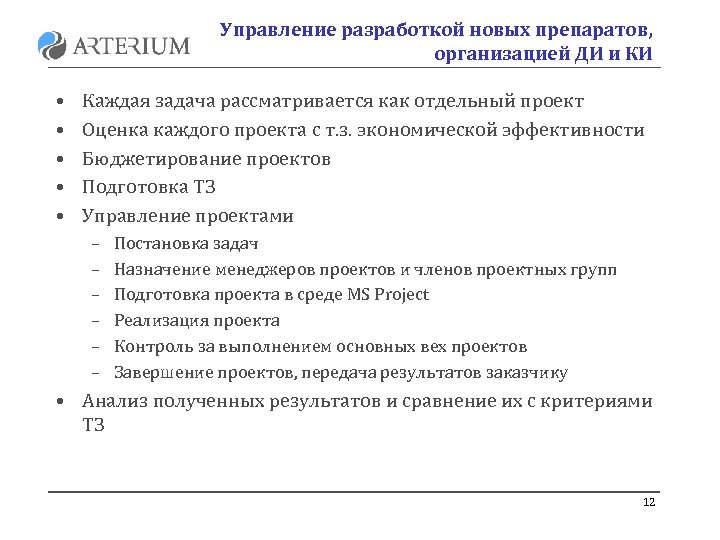 ARTERIUM

Управление разработкой новых препаратов, организацией ДИ и КИ

• Каждая задача рассматривается как отдельный проект
• Оценка каждого проекта с т.з. экономической эффективности
• Бюджетирование проектов
• Подготовка ТЗ
• Управление проектами
– Постановка задач
– Назначение менеджеров проектов и членов проектных групп
– Подготовка проекта в среде MS Project
– Реализация проекта
– Контроль за выполнением основных вех проектов
– Завершение проектов, передача результатов заказчику
• Анализ полученных результатов и сравнение их с критериями ТЗ

12